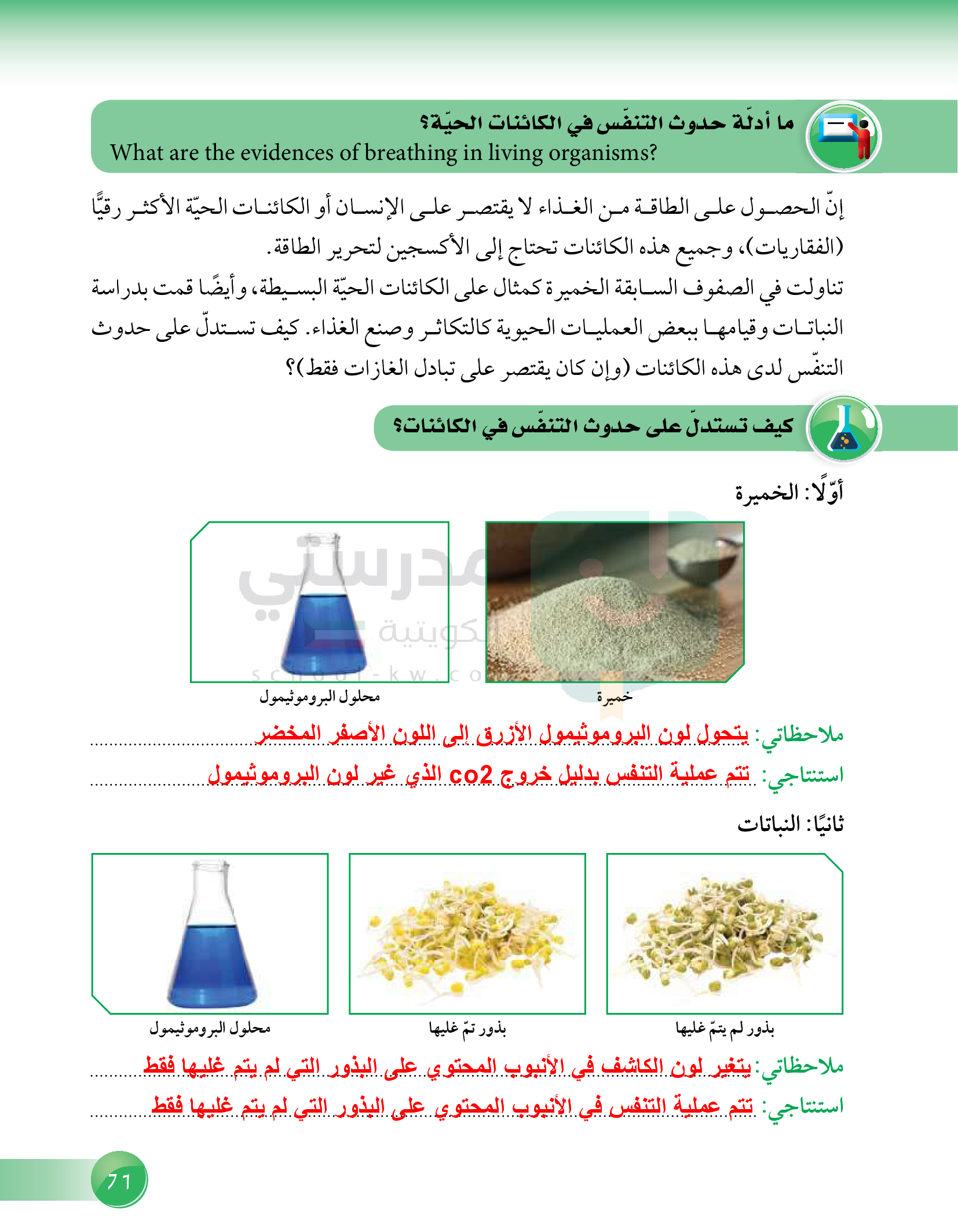 ما أدلّة حدوث التنفّس في الكائنات الحيّة؟
What are the evidences of breathing in living organisms?

إنّ الحصول على الطاقة من الغذاء لا يقتصر على الإنسان أو الكائنات الحيّة الأكثر رقيًّا (الفقاريات)، وجميع هذه الكائنات تحتاج إلى الأكسجين لتحرير الطاقة.

تناولت في الصفوف السابقة الخميرة كمثال على الكائنات الحيّة البسيطة، وأيضًا قمت بدراسة النباتات وقيامها ببعض العمليات الحيوية كالتكاثر وصنع الغذاء. كيف تستدلّ على حدوث التنفّس لدى هذه الكائنات (وإن كان يقتصر على تبادل الغازات فقط)؟

كيف تستدلّ على حدوث التنفّس في الكائنات؟

أوّلًا: الخميرة

مدرستي الكويتية
school-kw.com

خميرة

محلول البروموثيمول

ملاحظاتي: يتحول لون البروموثيمول الأزرق إلى اللون الأصفر المخضر

استنتاجي: تتم عملية التنفس بدليل خروج co2 الذي غير لون البروموثيمول

ثانيًا: النباتات

بذور لم يتمّ غليها

بذور تمّ غليها

محلول البروموثيمول

ملاحظاتي: يتغير لون الكاشف في الأنبوب المحتوي على البذور التي لم يتم غليها فقط

استنتاجي: تتم عملية التنفس في الأنبوب المحتوي على البذور التي لم يتم غليها فقط

71